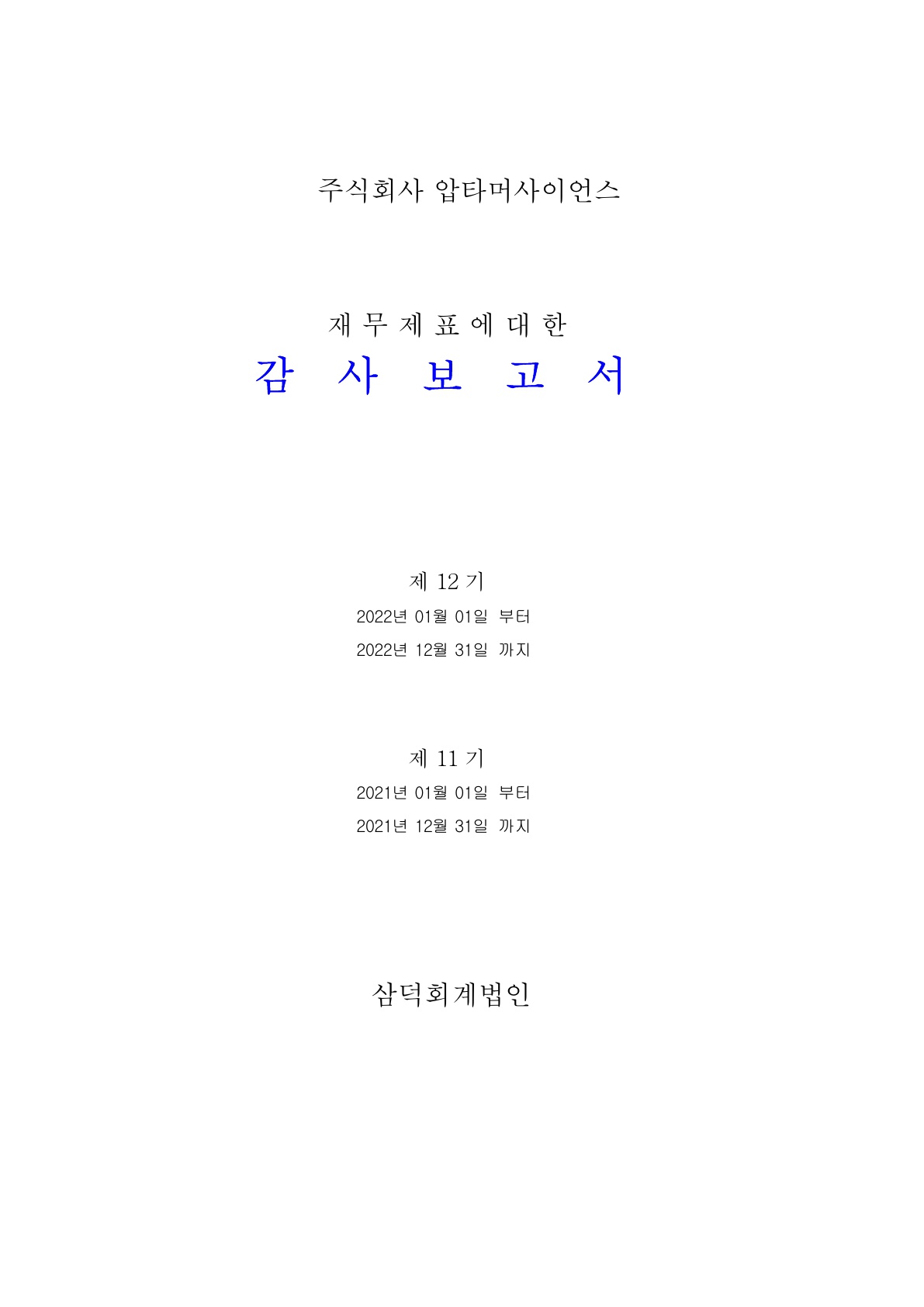 주식회사 압타머사이언스

재 무 제 표 에 대 한
감 사 보 고 서

제 12 기
2022년 01월 01일 부터
2022년 12월 31일 까지

제 11 기
2021년 01월 01일 부터
2021년 12월 31일 까지

삼덕회계법인